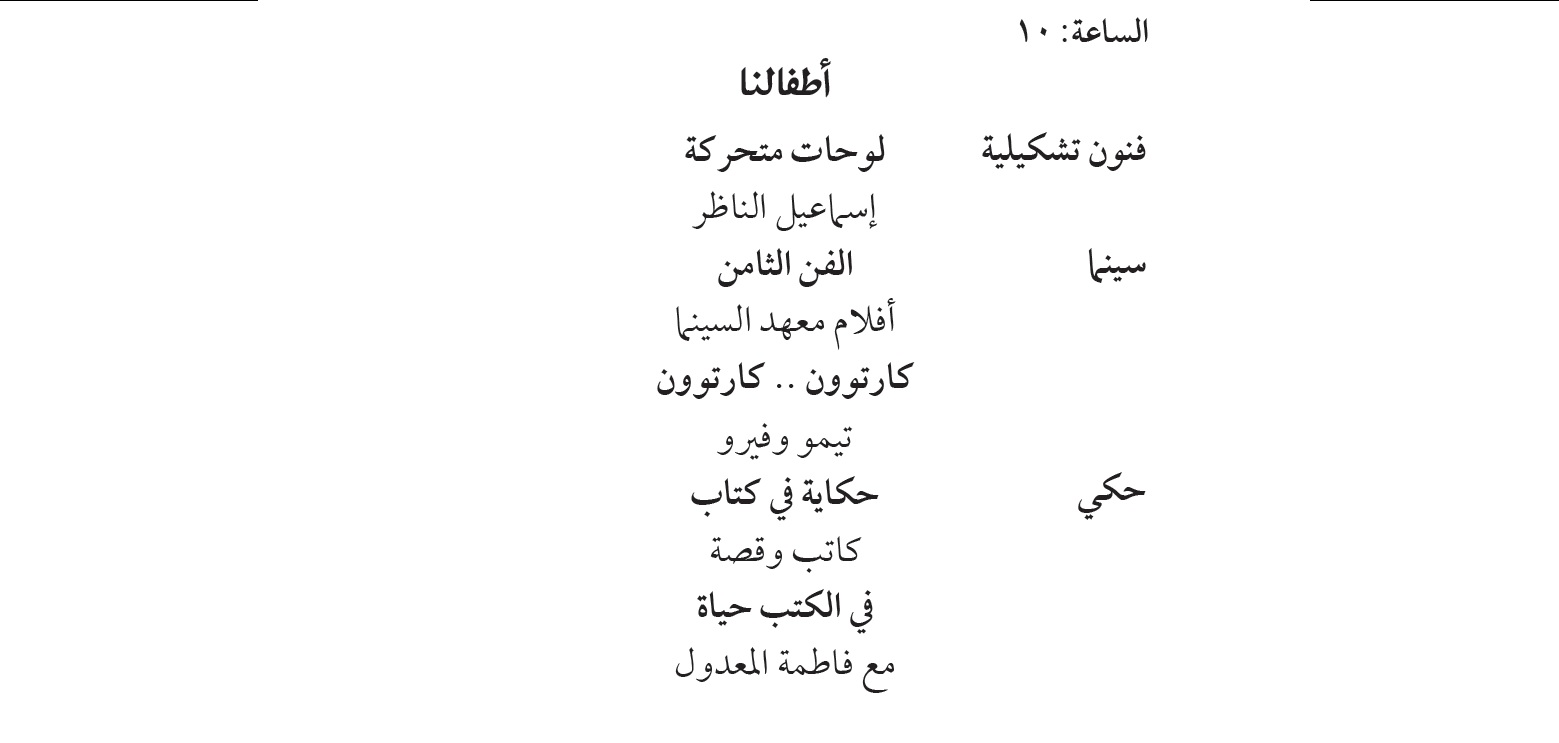 الساعة: ١٠

أطفالنا

فنون تشكيلية لوحات متحركة

إسماعيل الناظر

سينما الفن الثامن

أفلام معهد السينما

كارتوون .. كارتوون

تيمو وفيرو

حكي حكاية في كتاب

كاتب وقصة

في الكتب حياة

مع فاطمة المعدول